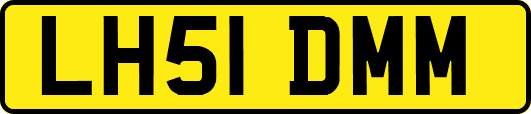 LH51 DMM